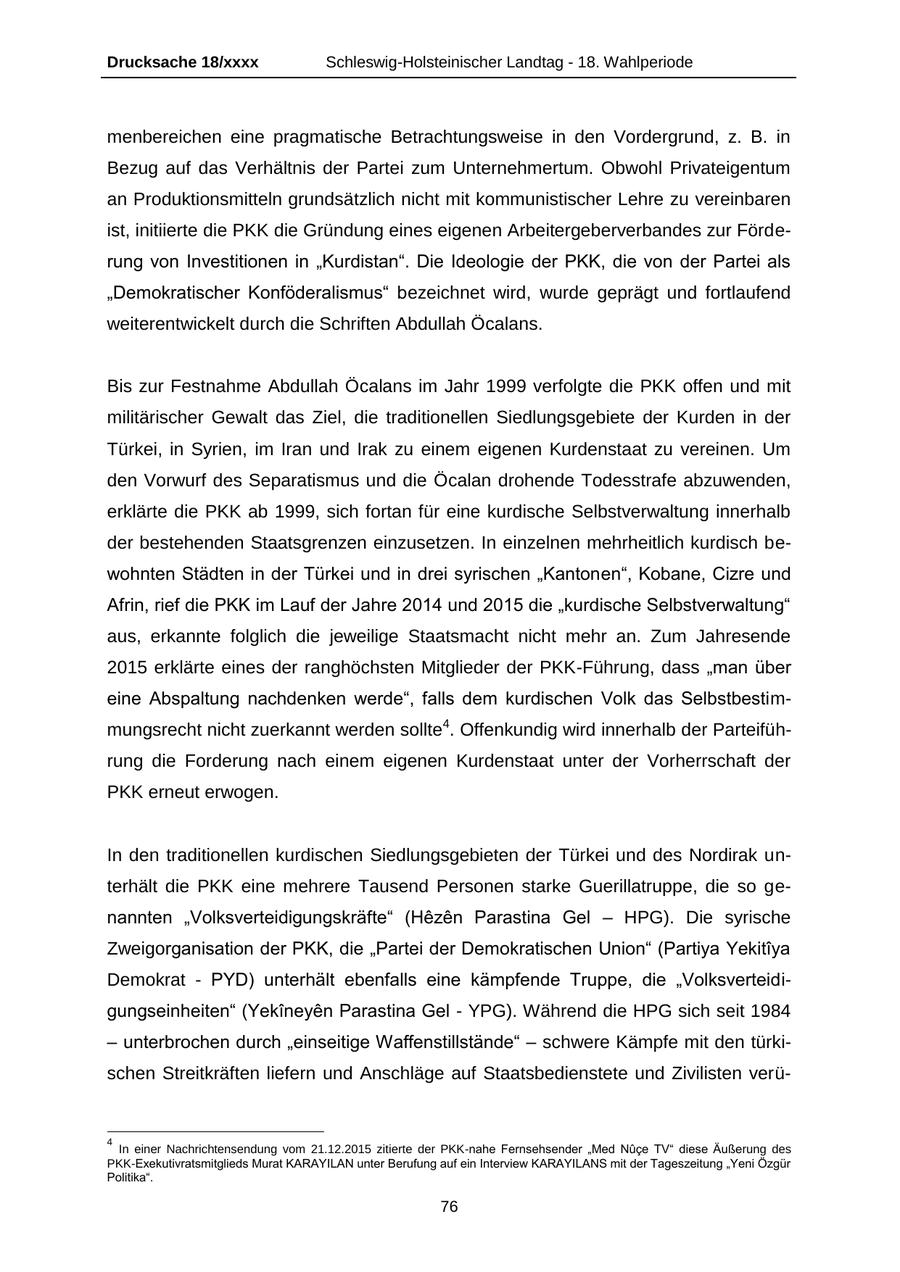 Drucksache 18/xxxx Schleswig-Holsteinischer Landtag - 18. Wahlperiode

menbereichen eine pragmatische Betrachtungsweise in den Vordergrund, z. B. in Bezug auf das Verhältnis der Partei zum Unternehmertum. Obwohl Privateigentum an Produktionsmitteln grundsätzlich nicht mit kommunistischer Lehre zu vereinbaren ist, initiierte die PKK die Gründung eines eigenen Arbeitergeberverbandes zur Förderung von Investitionen in „Kurdistan“. Die Ideologie der PKK, die von der Partei als „Demokratischer Konföderalismus“ bezeichnet wird, wurde geprägt und fortlaufend weiterentwickelt durch die Schriften Abdullah Öcalans.

Bis zur Festnahme Abdullah Öcalans im Jahr 1999 verfolgte die PKK offen und mit militärischer Gewalt das Ziel, die traditionellen Siedlungsgebiete der Kurden in der Türkei, in Syrien, im Iran und Irak zu einem eigenen Kurdenstaat zu vereinen. Um den Vorwurf des Separatismus und die Öcalan drohende Todesstrafe abzuwenden, erklärte die PKK ab 1999, sich fortan für eine kurdische Selbstverwaltung innerhalb der bestehenden Staatsgrenzen einzusetzen. In einzelnen mehrheitlich kurdisch bewohnten Städten in der Türkei und in drei syrischen „Kantonen“, Kobane, Cizre und Afrin, rief die PKK im Lauf der Jahre 2014 und 2015 die „kurdische Selbstverwaltung“ aus, erkannte folglich die jeweilige Staatsmacht nicht mehr an. Zum Jahresende 2015 erklärte eines der ranghöchsten Mitglieder der PKK-Führung, dass „man über eine Abspaltung nachdenken werde“, falls dem kurdischen Volk das Selbstbestimmungsrecht nicht zuerkannt werden sollte$^4$. Offenkundig wird innerhalb der Parteiführung die Forderung nach einem eigenen Kurdenstaat unter der Vorherrschaft der PKK erneut erwogen.

In den traditionellen kurdischen Siedlungsgebieten der Türkei und des Nordirak unterhält die PKK eine mehrere Tausend Personen starke Guerillatruppe, die so genannten „Volksverteidigungskräfte“ (Hêzên Parastina Gel – HPG). Die syrische Zweigorganisation der PKK, die „Partei der Demokratischen Union“ (Partiya Yekitîya Demokrat - PYD) unterhält ebenfalls eine kämpfende Truppe, die „Volksverteidigungseinheiten“ (Yekîneyên Parastina Gel - YPG). Während die HPG sich seit 1984 – unterbrochen durch „einseitige Waffenstillstände“ – schwere Kämpfe mit den türkischen Streitkräften liefern und Anschläge auf Staatsbedienstete und Zivilisten verü-

$^4$ In einer Nachrichtensendung vom 21.12.2015 zitierte der PKK-nahe Fernsehsender „Med Nûçe TV“ diese Äußerung des PKK-Exekutivratsmitglieds Murat KARAYILAN unter Berufung auf ein Interview KARAYILANS mit der Tageszeitung „Yeni Özgür Politika“.

76